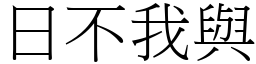 日不我與